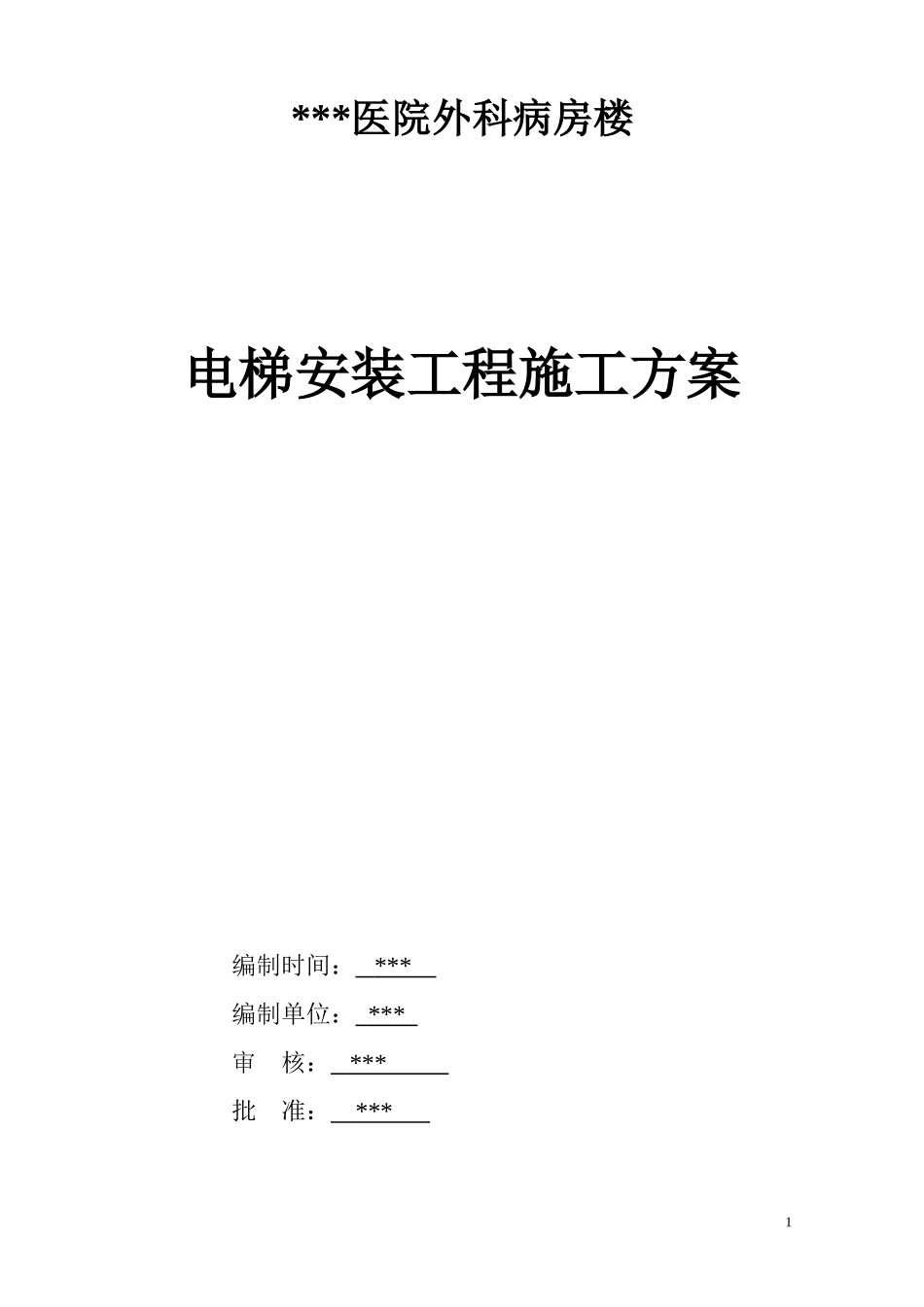 ***医院外科病房楼

电梯安装工程施工方案

编制时间：***

编制单位：***

审 核：***

批 准：***

1